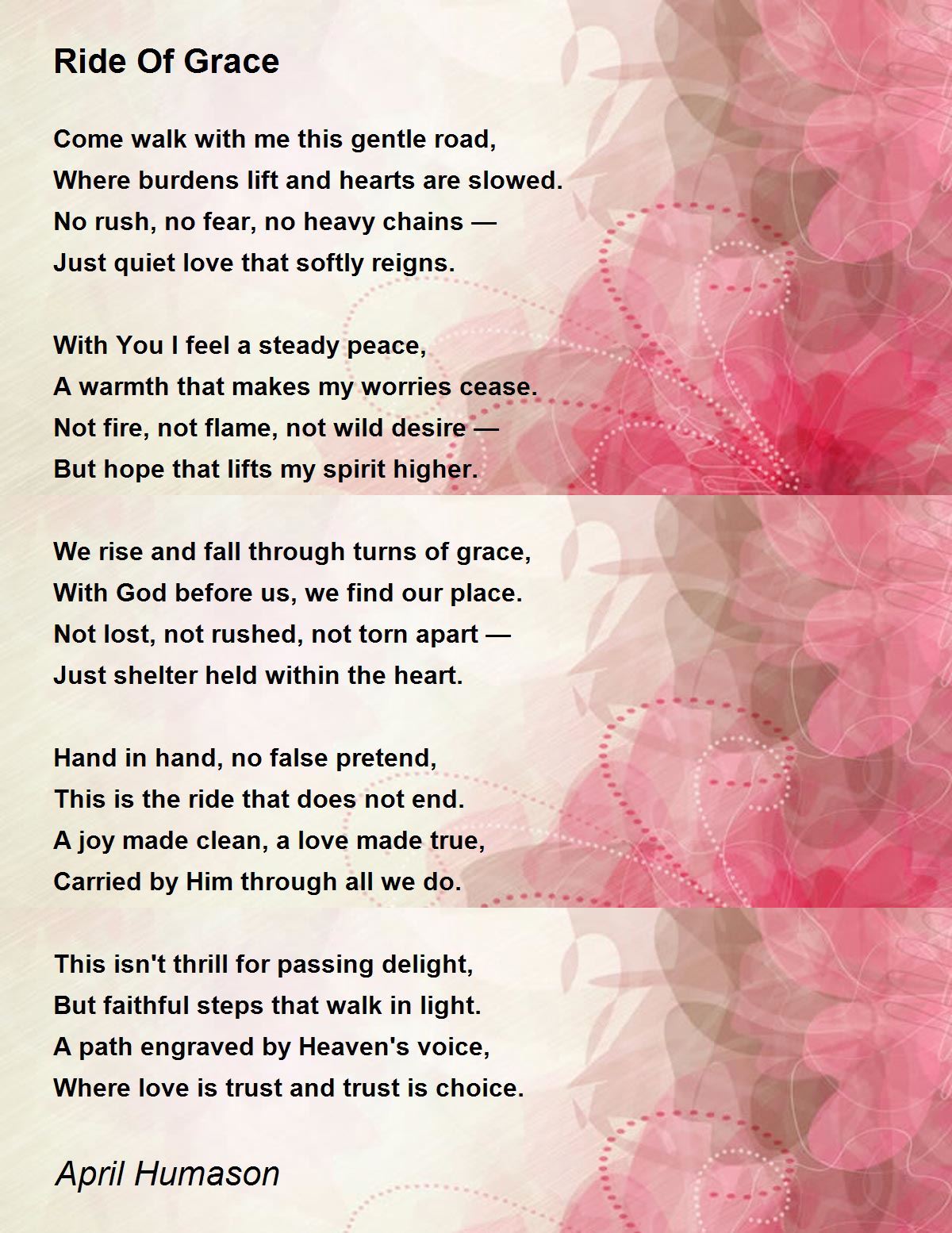 Ride Of Grace

Come walk with me this gentle road,
Where burdens lift and hearts are slowed.
No rush, no fear, no heavy chains —
Just quiet love that softly reigns.

With You I feel a steady peace,
A warmth that makes my worries cease.
Not fire, not flame, not wild desire —
But hope that lifts my spirit higher.

We rise and fall through turns of grace,
With God before us, we find our place.
Not lost, not rushed, not torn apart —
Just shelter held within the heart.

Hand in hand, no false pretend,
This is the ride that does not end.
A joy made clean, a love made true,
Carried by Him through all we do.

This isn't thrill for passing delight,
But faithful steps that walk in light.
A path engraved by Heaven's voice,
Where love is trust and trust is choice.

April Humason